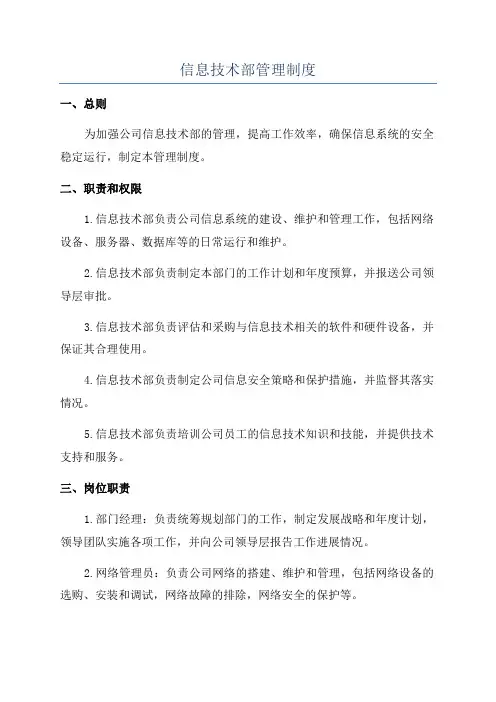 信息技术部管理制度

一、总则

为加强公司信息技术部的管理，提高工作效率，确保信息系统的安全稳定运行，制定本管理制度。

二、职责和权限

1.信息技术部负责公司信息系统的建设、维护和管理工作，包括网络设备、服务器、数据库等的日常运行和维护。

2.信息技术部负责制定本部门的工作计划和年度预算，并报送公司领导层审批。

3.信息技术部负责评估和采购与信息技术相关的软件和硬件设备，并保证其合理使用。

4.信息技术部负责制定公司信息安全策略和保护措施，并监督其落实情况。

5.信息技术部负责培训公司员工的信息技术知识和技能，并提供技术支持和服务。

三、岗位职责

1.部门经理：负责统筹规划部门的工作，制定发展战略和年度计划，领导团队实施各项工作，并向公司领导层报告工作进展情况。

2.网络管理员：负责公司网络的搭建、维护和管理，包括网络设备的选购、安装和调试，网络故障的排除，网络安全的保护等。